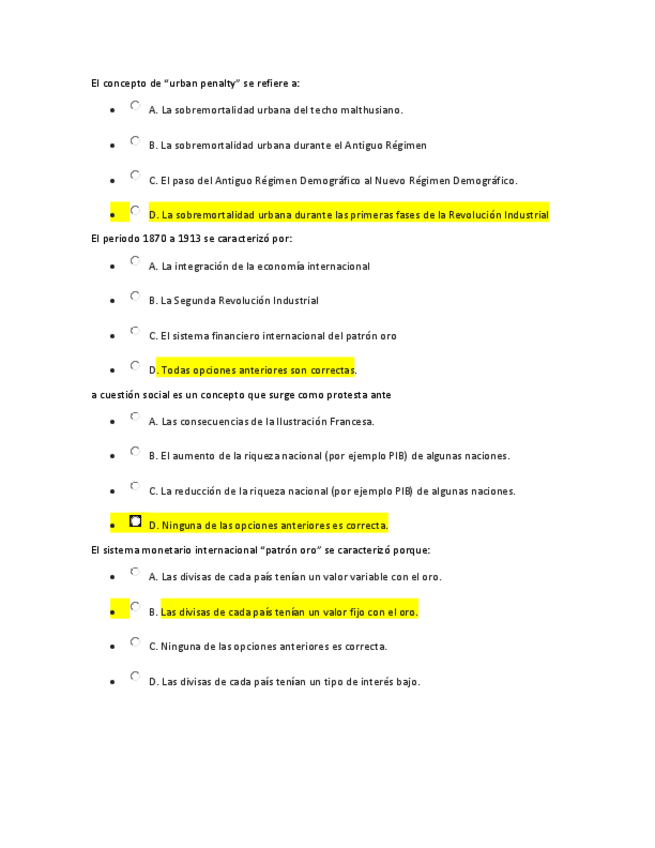 El concepto de “urban penalty” se refiere a:

- A. La sobremortalidad urbana del techo malthusiano.
- B. La sobremortalidad urbana durante el Antiguo Régimen
- C. El paso del Antiguo Régimen Demográfico al Nuevo Régimen Demográfico.
- D. La sobremortalidad urbana durante las primeras fases de la Revolución Industrial

El periodo 1870 a 1913 se caracterizó por:

- A. La integración de la economía internacional
- B. La Segunda Revolución Industrial
- C. El sistema financiero internacional del patrón oro
- D. Todas opciones anteriores son correctas.

a cuestión social es un concepto que surge como protesta ante

- A. Las consecuencias de la Ilustración Francesa.
- B. El aumento de la riqueza nacional (por ejemplo PIB) de algunas naciones.
- C. La reducción de la riqueza nacional (por ejemplo PIB) de algunas naciones.
- D. Ninguna de las opciones anteriores es correcta.

El sistema monetario internacional “patrón oro” se caracterizó porque:

- A. Las divisas de cada país tenían un valor variable con el oro.
- B. Las divisas de cada país tenían un valor fijo con el oro.
- C. Ninguna de las opciones anteriores es correcta.
- D. Las divisas de cada país tenían un tipo de interés bajo.